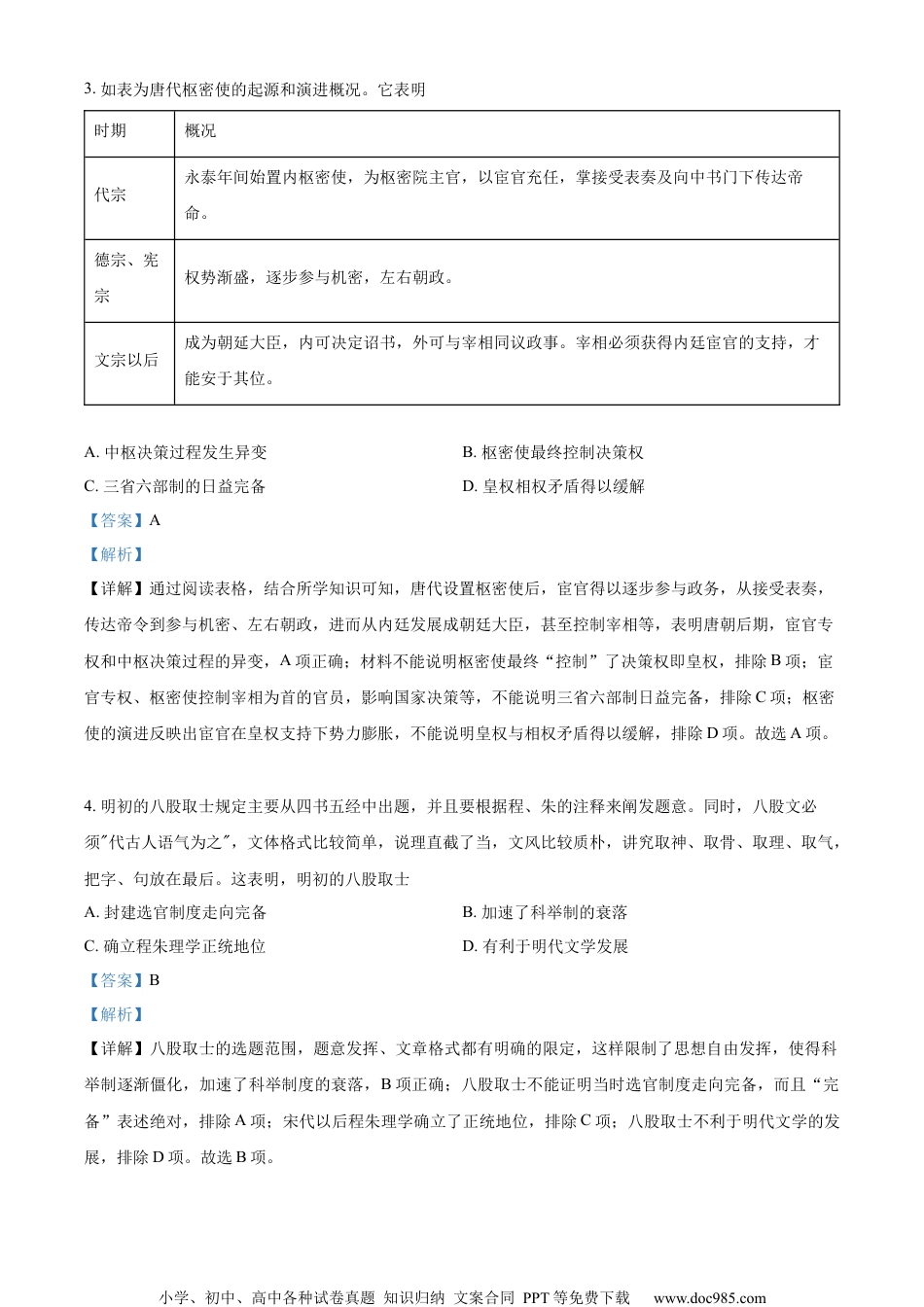 3. 如表为唐代枢密使的起源和演进概况。它表明

| 时期 | 概况 |
|---|---|
| 代宗 | 永泰年间始置内枢密使，为枢密院主官，以宦官充任，掌接受表奏及向中书门下传达帝命。 |
| 德宗、宪宗 | 权势渐盛，逐步参与机密，左右朝政。 |
| 文宗以后 | 成为朝廷大臣，内可决定诏书，外可与宰相同议政事。宰相必须获得内廷宦官的支持，才能安于其位。 |

A. 中枢决策过程发生异变
B. 枢密使最终控制决策权
C. 三省六部制的日益完备
D. 皇权相权矛盾得以缓解

【答案】A

【解析】

【详解】通过阅读表格，结合所学知识可知，唐代设置枢密使后，宦官得以逐步参与政务，从接受表奏，传达帝令到参与机密、左右朝政，进而从内廷发展成朝廷大臣，甚至控制宰相等，表明唐朝后期，宦官专权和中枢决策过程的异变，A 项正确；材料不能说明枢密使最终“控制”了决策权即皇权，排除 B 项；宦官专权、枢密使控制宰相为首的官员，影响国家决策等，不能说明三省六部制日益完备，排除 C 项；枢密使的演进反映出宦官在皇权支持下势力膨胀，不能说明皇权与相权矛盾得以缓解，排除 D 项。故选 A 项。

4. 明初的八股取士规定主要从四书五经中出题，并且要根据程、朱的注释来阐发题意。同时，八股文必须"代古人语气为之"，文体格式比较简单，说理直截了当，文风比较质朴，讲究取神、取骨、取理、取气，把字、句放在最后。这表明，明初的八股取士

A. 封建选官制度走向完备
B. 加速了科举制的衰落
C. 确立程朱理学正统地位
D. 有利于明代文学发展

【答案】B

【解析】

【详解】八股取士的选题范围，题意发挥、文章格式都有明确的限定，这样限制了思想自由发挥，使得科举制逐渐僵化，加速了科举制度的衰落，B 项正确；八股取士不能证明当时选官制度走向完备，而且“完备”表述绝对，排除 A 项；宋代以后程朱理学确立了正统地位，排除 C 项；八股取士不利于明代文学的发展，排除 D 项。故选 B 项。

小学、初中、高中各种试卷真题 知识归纳 文案合同 PPT 等免费下载 www.doc985.com